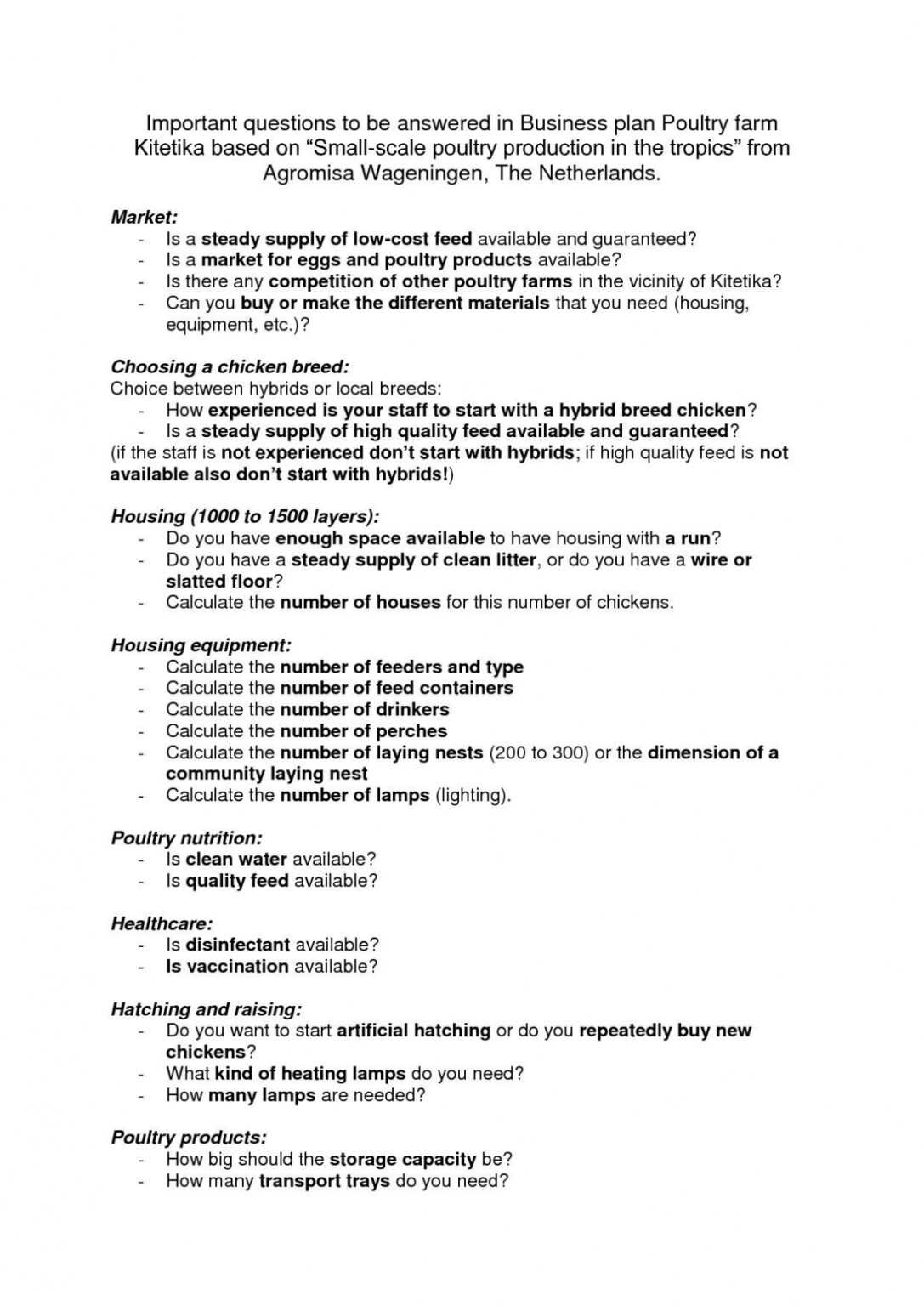 Important questions to be answered in Business plan Poultry farm Kitetika based on "Small-scale poultry production in the tropics" from Agromisa Wageningen, The Netherlands.

Market:
- Is a steady supply of low-cost feed available and guaranteed?
- Is a market for eggs and poultry products available?
- Is there any competition of other poultry farms in the vicinity of Kitetika?
- Can you buy or make the different materials that you need (housing, equipment, etc.)?

Choosing a chicken breed:
Choice between hybrids or local breeds:
- How experienced is your staff to start with a hybrid breed chicken?
- Is a steady supply of high quality feed available and guaranteed?
(if the staff is not experienced don't start with hybrids; if high quality feed is not available also don't start with hybrids!)

Housing (1000 to 1500 layers):
- Do you have enough space available to have housing with a run?
- Do you have a steady supply of clean litter, or do you have a wire or slatted floor?
- Calculate the number of houses for this number of chickens.

Housing equipment:
- Calculate the number of feeders and type
- Calculate the number of feed containers
- Calculate the number of drinkers
- Calculate the number of perches
- Calculate the number of laying nests (200 to 300) or the dimension of a community laying nest
- Calculate the number of lamps (lighting).

Poultry nutrition:
- Is clean water available?
- Is quality feed available?

Healthcare:
- Is disinfectant available?
- Is vaccination available?

Hatching and raising:
- Do you want to start artificial hatching or do you repeatedly buy new chickens?
- What kind of heating lamps do you need?
- How many lamps are needed?

Poultry products:
- How big should the storage capacity be?
- How many transport trays do you need?